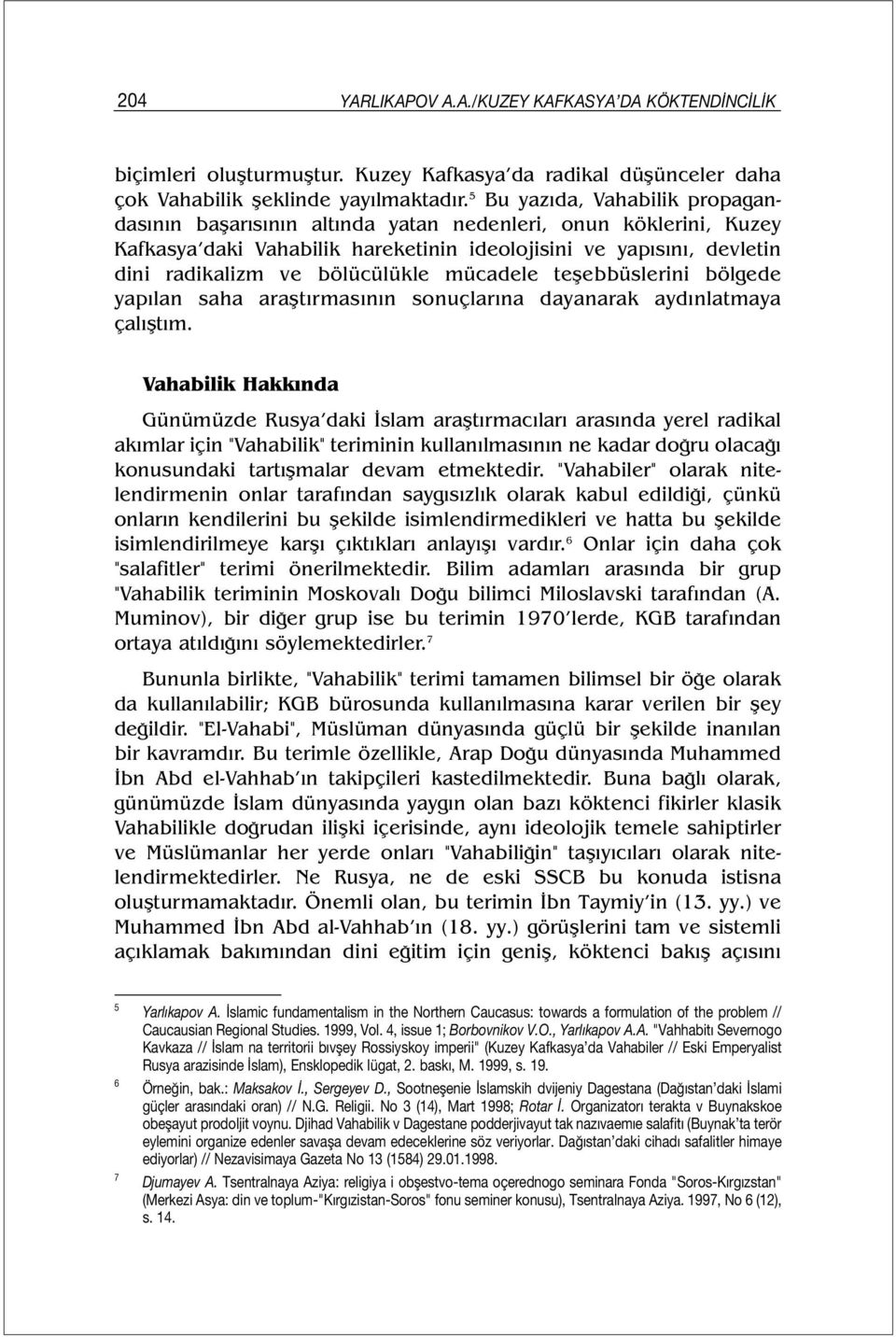 204 YARLIKAPOV A.A./KUZEY KAFKASYA'DA KÖKTENDİNCİLİK

biçimleri oluşturmuştur. Kuzey Kafkasya'da radikal düşünceler daha çok Vahabilik şeklinde yayılmaktadır.$^5$ Bu yazıda, Vahabilik propagandasının başarısının altında yatan nedenleri, onun köklerini, Kuzey Kafkasya'daki Vahabilik hareketinin ideolojisini ve yapısını, devletin dini radikalizm ve bölücülükle mücadele teşebbüslerini bölgede yapılan saha araştırmasının sonuçlarına dayanarak aydınlatmaya çalıştım.

Vahabilik Hakkında

Günümüzde Rusya'daki İslam araştırmacıları arasında yerel radikal akımlar için "Vahabilik" teriminin kullanılmasının ne kadar doğru olacağı konusundaki tartışmalar devam etmektedir. "Vahabiler" olarak nitelendirmenin onlar tarafından saygısızlık olarak kabul edildiği, çünkü onların kendilerini bu şekilde isimlendirmedikleri ve hatta bu şekilde isimlendirilmeye karşı çıktıkları anlayışı vardır.$^6$ Onlar için daha çok "salafitler" terimi önerilmektedir. Bilim adamları arasında bir grup "Vahabilik teriminin Moskovalı Doğu bilimci Miloslavski tarafından (A. Muminov), bir diğer grup ise bu terimin 1970'lerde, KGB tarafından ortaya atıldığını söylemektedirler.$^7$

Bununla birlikte, "Vahabilik" terimi tamamen bilimsel bir öğe olarak da kullanılabilir; KGB bürosunda kullanılmasına karar verilen bir şey değildir. "El-Vahabi", Müslüman dünyasında güçlü bir şekilde inanılan bir kavramdır. Bu terimle özellikle, Arap Doğu dünyasında Muhammed İbn Abd el-Vahhab'ın takipçileri kastedilmektedir. Buna bağlı olarak, günümüzde İslam dünyasında yaygın olan bazı köktenci fikirler klasik Vahabilikle doğrudan ilişki içerisinde, aynı ideolojik temele sahiptirler ve Müslümanlar her yerde onları "Vahabiliğin" taşıyıcıları olarak nitelendirmektedirler. Ne Rusya, ne de eski SSCB bu konuda istisna oluşturmamaktadır. Önemli olan, bu terimin İbn Taymiy'in (13. yy.) ve Muhammed İbn Abd al-Vahhab'ın (18. yy.) görüşlerini tam ve sistemli açıklamak bakımından dini eğitim için geniş, köktenci bakış açısını

5 Yarlıkapov A. İslamic fundamentalism in the Northern Caucasus: towards a formulation of the problem // Caucausian Regional Studies. 1999, Vol. 4, issue 1; Borbovnikov V.O., Yarlıkapov A.A. "Vahhabitı Severnogo Kavkaza // İslam na territorii bıvşey Rossiyskoy imperii" (Kuzey Kafkasya'da Vahabiler // Eski Emperyalist Rusya arazisinde İslam), Ensklopedik lügat, 2. baskı, M. 1999, s. 19.

6 Örneğin, bak.: Maksakov İ., Sergeyev D., Sootneşenie İslamskih dvijeniy Dagestana (Dağıstan'daki İslami güçler arasındaki oran) // N.G. Religii. No 3 (14), Mart 1998; Rotar İ. Organizatorı terakta v Buynakskoe obeşayut prodoljit voynu. Djihad Vahabilik v Dagestane podderjivayut tak nazıvaemıe salafitı (Buynak'ta terör eylemini organize edenler savaşa devam edeceklerine söz veriyorlar. Dağıstan'daki cihadı safalitler himaye ediyorlar) // Nezavisimaya Gazeta No 13 (1584) 29.01.1998.

7 Djumayev A. Tsentralnaya Aziya: religiya i obşestvo-tema oçerednogo seminara Fonda "Soros-Kırgızstan" (Merkezi Asya: din ve toplum-"Kırgızistan-Soros" fonu seminer konusu), Tsentralnaya Aziya. 1997, No 6 (12), s. 14.